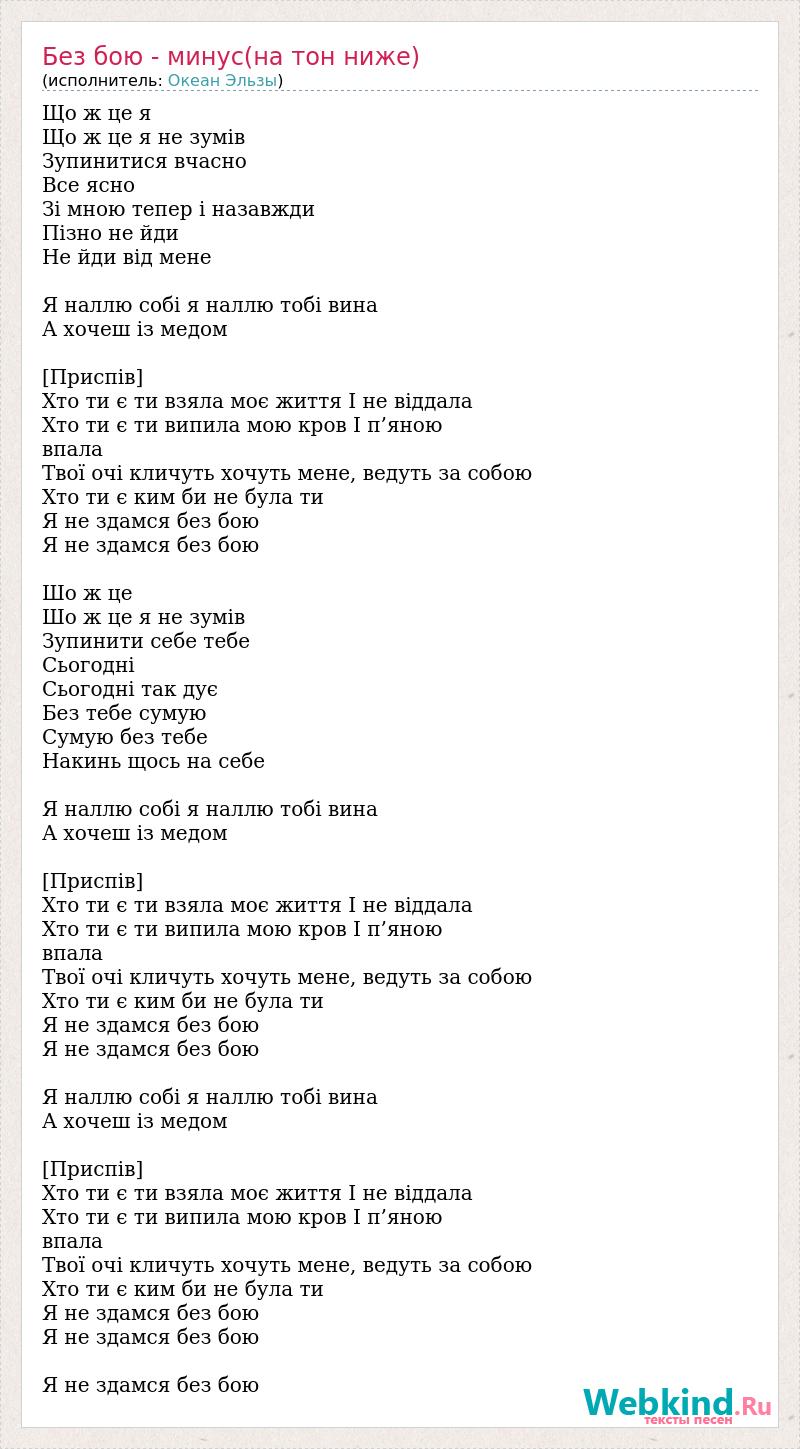 Без бою - минус(на тон ниже)
(исполнитель: Океан Эльзы)

Що ж це я
Що ж це я не зумів
Зупинитися вчасно
Все ясно
Зі мною тепер і назавжди
Пізно не йди
Не йди від мене

Я наллю собі я наллю тобі вина
А хочеш із медом

[Приспів]
Хто ти є ти взяла моє життя І не віддала
Хто ти є ти випила мою кров І п’яною впала
Твої очі кличуть хочуть мене, ведуть за собою
Хто ти є ким би не була ти
Я не здамся без бою
Я не здамся без бою

Шо ж це
Шо ж це я не зумів
Зупинити себе тебе
Сьогодні
Сьогодні так дує
Без тебе сумую
Сумую без тебе
Накинь щось на себе

Я наллю собі я наллю тобі вина
А хочеш із медом

[Приспів]
Хто ти є ти взяла моє життя І не віддала
Хто ти є ти випила мою кров І п’яною впала
Твої очі кличуть хочуть мене, ведуть за собою
Хто ти є ким би не була ти
Я не здамся без бою
Я не здамся без бою

Я наллю собі я наллю тобі вина
А хочеш із медом

[Приспів]
Хто ти є ти взяла моє життя І не віддала
Хто ти є ти випила мою кров І п’яною впала
Твої очі кличуть хочуть мене, ведуть за собою
Хто ти є ким би не була ти
Я не здамся без бою
Я не здамся без бою

Я не здамся без бою

Webkind.Ru
тексты песен